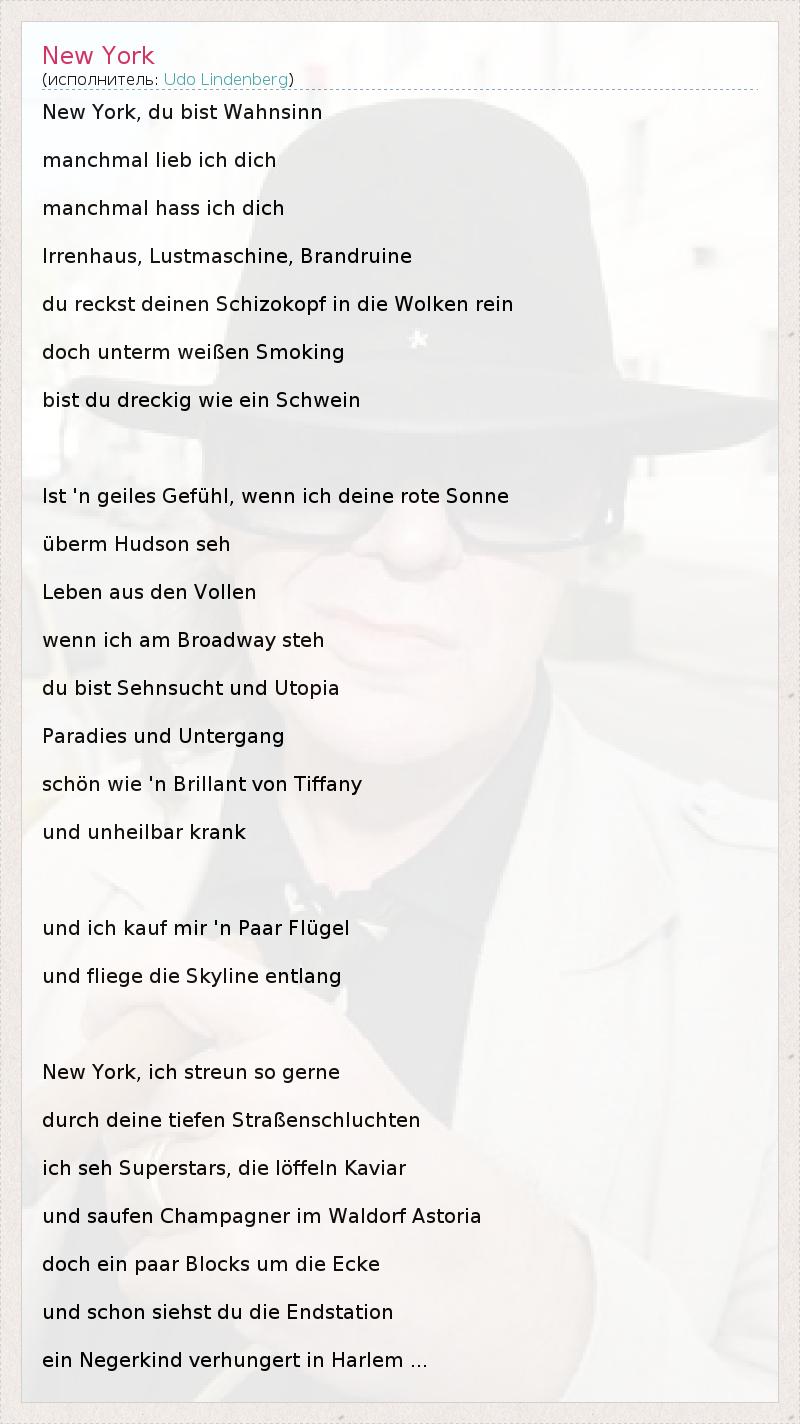 New York
(исполнитель: Udo Lindenberg)

New York, du bist Wahnsinn

manchmal lieb ich dich

manchmal hass ich dich

Irrenhaus, Lustmaschine, Brandruine

du reckst deinen Schizokopf in die Wolken rein

doch unterm weißen Smoking

bist du dreckig wie ein Schwein

Ist 'n geiles Gefühl, wenn ich deine rote Sonne

überm Hudson seh

Leben aus den Vollen

wenn ich am Broadway steh

du bist Sehnsucht und Utopia

Paradies und Untergang

schön wie 'n Brillant von Tiffany

und unheilbar krank

und ich kauf mir 'n Paar Flügel

und fliege die Skyline entlang

New York, ich streun so gerne

durch deine tiefen Straßenschluchten

ich seh Superstars, die löffeln Kaviar

und saufen Champagner im Waldorf Astoria

doch ein paar Blocks um die Ecke

und schon siehst du die Endstation

ein Negerkind verhungert in Harlem ...